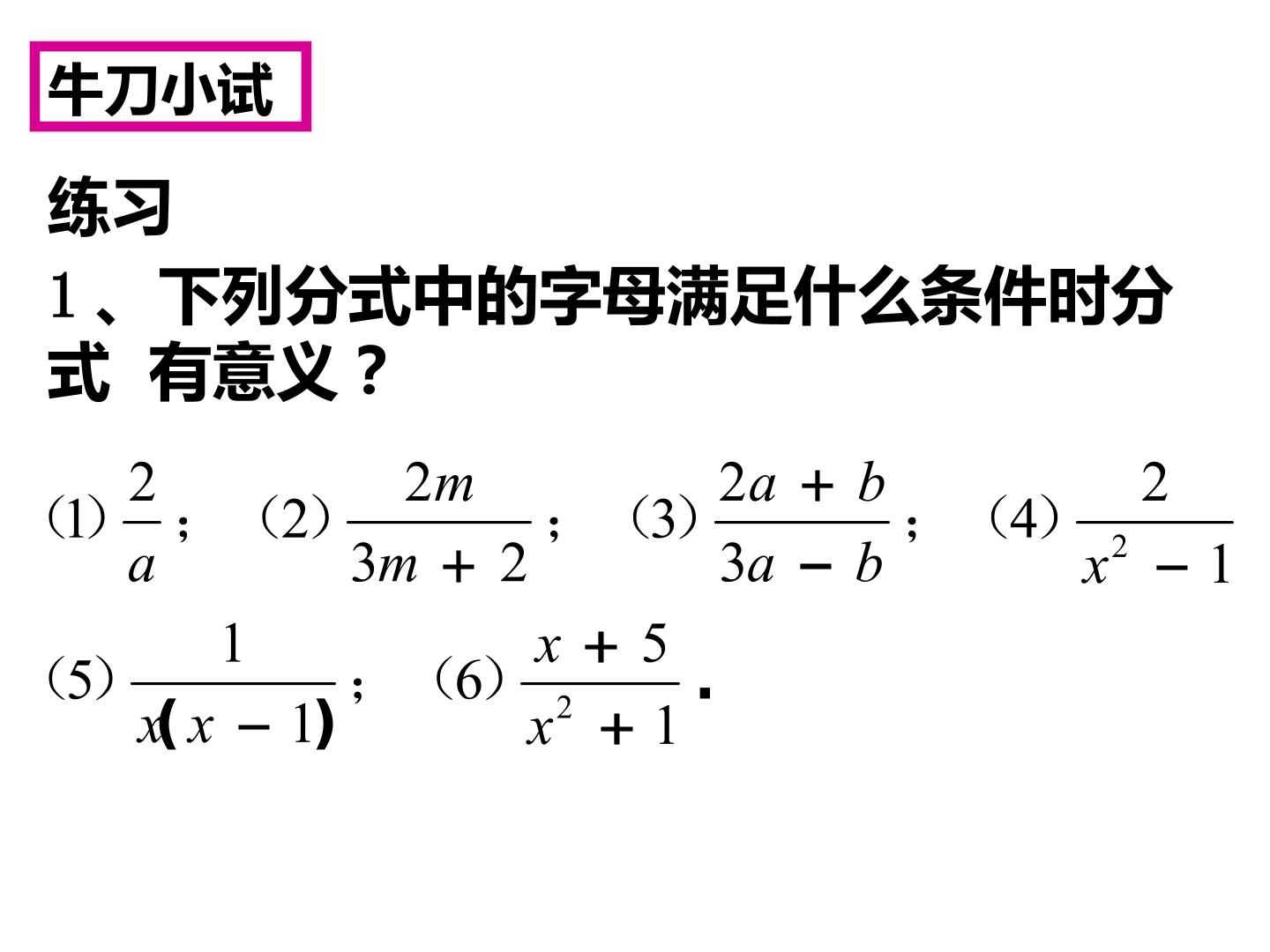 牛刀小试

练习

1、下列分式中的字母满足什么条件时分式 有意义？

(1) $\frac{2}{a}$; (2) $\frac{2m}{3m+2}$; (3) $\frac{2a+b}{3a-b}$; (4) $\frac{2}{x^2-1}$

(5) $\frac{1}{x(x-1)}$; (6) $\frac{x+5}{x^2+1}$.